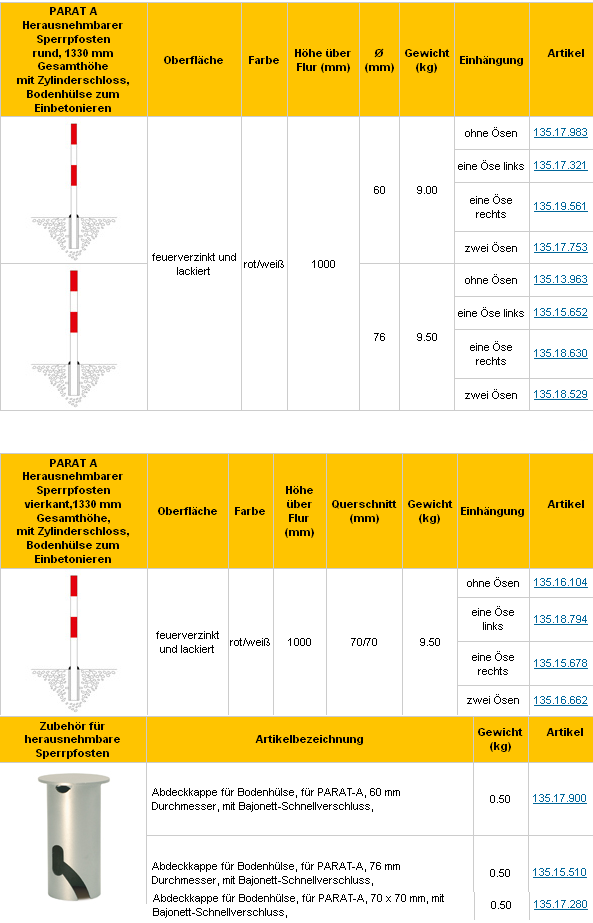 | PARAT A Herausnehmbarer Sperrpfosten rund, 1330 mm Gesamthöhe mit Zylinderschloss, Bodenhülse zum Einbetonieren | Oberfläche | Farbe | Höhe über Flur (mm) | Ø (mm) | Gewicht (kg) | Einhängung | Artikel |
|---|---|---|---|---|---|---|---|
| | feuerverzinkt und lackiert | rot/weiß | 1000 | 60 | 9.00 | ohne Ösen | 135.17.983 |
| | | | | | | eine Öse links | 135.17.321 |
| | | | | | | eine Öse rechts | 135.19.561 |
| | | | | | | zwei Ösen | 135.17.753 |
| | | | | 76 | 9.50 | ohne Ösen | 135.13.963 |
| | | | | | | eine Öse links | 135.15.652 |
| | | | | | | eine Öse rechts | 135.18.630 |
| | | | | | | zwei Ösen | 135.18.529 |

| PARAT A Herausnehmbarer Sperrpfosten vierkant,1330 mm Gesamthöhe, mit Zylinderschloss, Bodenhülse zum Einbetonieren | Oberfläche | Farbe | Höhe über Flur (mm) | Querschnitt (mm) | Gewicht (kg) | Einhängung | Artikel |
|---|---|---|---|---|---|---|---|
| | feuerverzinkt und lackiert | rot/weiß | 1000 | 70/70 | 9.50 | ohne Ösen | 135.16.104 |
| | | | | | | eine Öse links | 135.18.794 |
| | | | | | | eine Öse rechts | 135.15.678 |
| | | | | | | zwei Ösen | 135.16.662 |

| Zubehör für herausnehmbare Sperrpfosten | Artikelbezeichnung | Gewicht (kg) | Artikel |
|---|---|---|---|
| | Abdeckkappe für Bodenhülse, für PARAT-A, 60 mm Durchmesser, mit Bajonett-Schnellverschluss, | 0.50 | 135.17.900 |
| | Abdeckkappe für Bodenhülse, für PARAT-A, 76 mm Durchmesser, mit Bajonett-Schnellverschluss, | 0.50 | 135.15.510 |
| | Abdeckkappe für Bodenhülse, für PARAT-A, 70 x 70 mm, mit Bajonett-Schnellverschluss, | 0.50 | 135.17.280 |